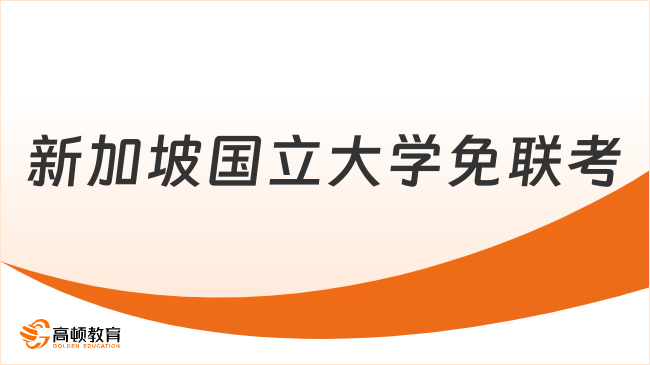 新加坡国立大学免联考

高顿教育
GOLDEN EDUCATION